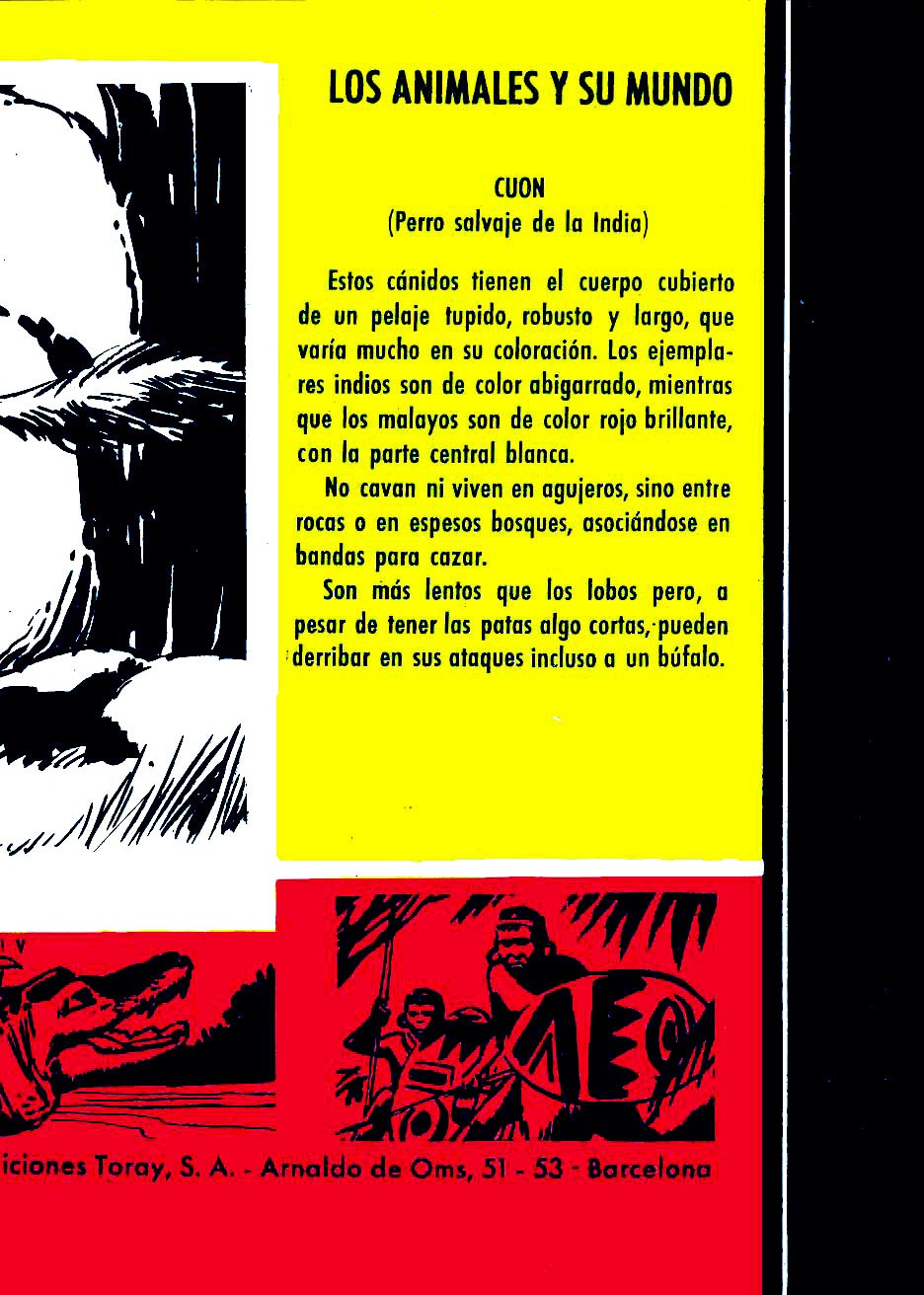 LOS ANIMALES Y SU MUNDO

CUON
(Perro salvaje de la India)

Estos cánidos tienen el cuerpo cubierto de un pelaje tupido, robusto y largo, que varía mucho en su coloración. Los ejemplares indios son de color abigarrado, mientras que los malayos son de color rojo brillante, con la parte central blanca.

No cavan ni viven en agujeros, sino entre rocas o en espesos bosques, asociándose en bandas para cazar.

Son más lentos que los lobos pero, a pesar de tener las patas algo cortas, pueden derribar en sus ataques incluso a un búfalo.

iciones Toray, S. A. - Arnaldo de Oms, 51 - 53 - Barcelona